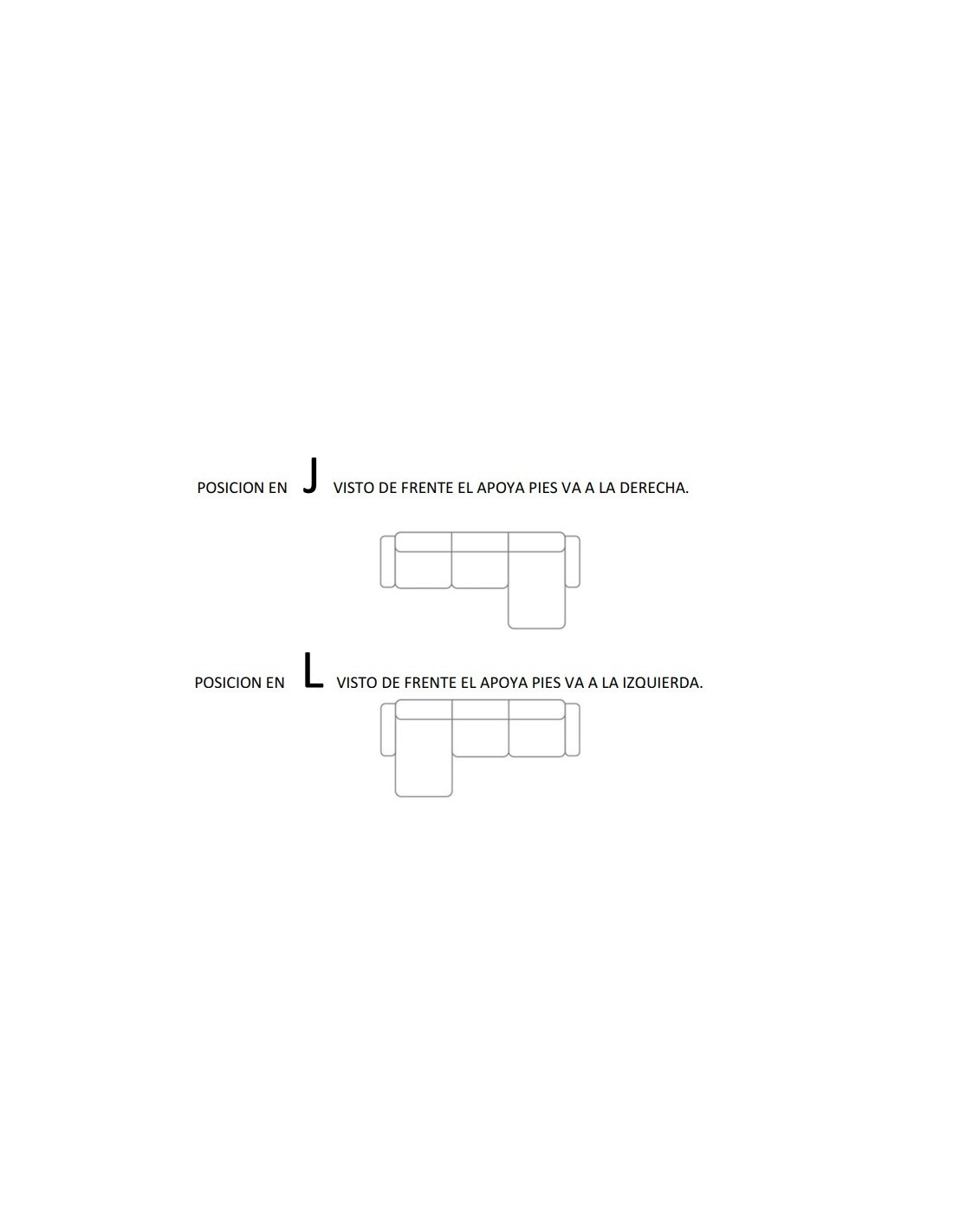 POSICION EN J VISTO DE FRENTE EL APOYA PIES VA A LA DERECHA.

POSICION EN L VISTO DE FRENTE EL APOYA PIES VA A LA IZQUIERDA.